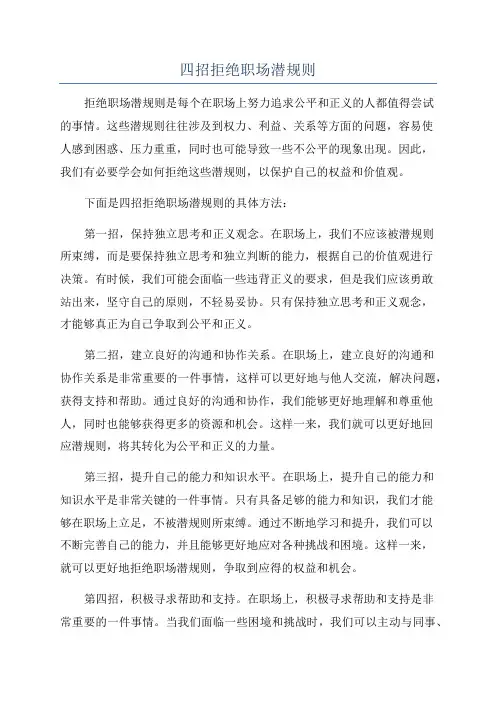 四招拒绝职场潜规则

拒绝职场潜规则是每个在职场上努力追求公平和正义的人都值得尝试的事情。这些潜规则往往涉及到权力、利益、关系等方面的问题，容易使人感到困惑、压力重重，同时也可能导致一些不公平的现象出现。因此，我们有必要学会如何拒绝这些潜规则，以保护自己的权益和价值观。

下面是四招拒绝职场潜规则的具体方法：

第一招，保持独立思考和正义观念。在职场上，我们不应该被潜规则所束缚，而是要保持独立思考和独立判断的能力，根据自己的价值观进行决策。有时候，我们可能会面临一些违背正义的要求，但是我们应该勇敢站出来，坚守自己的原则，不轻易妥协。只有保持独立思考和正义观念，才能够真正为自己争取到公平和正义。

第二招，建立良好的沟通和协作关系。在职场上，建立良好的沟通和协作关系是非常重要的一件事情，这样可以更好地与他人交流，解决问题，获得支持和帮助。通过良好的沟通和协作，我们能够更好地理解和尊重他人，同时也能够获得更多的资源和机会。这样一来，我们就可以更好地回应潜规则，将其转化为公平和正义的力量。

第三招，提升自己的能力和知识水平。在职场上，提升自己的能力和知识水平是非常关键的一件事情。只有具备足够的能力和知识，我们才能够在职场上立足，不被潜规则所束缚。通过不断地学习和提升，我们可以不断完善自己的能力，并且能够更好地应对各种挑战和困境。这样一来，就可以更好地拒绝职场潜规则，争取到应得的权益和机会。

第四招，积极寻求帮助和支持。在职场上，积极寻求帮助和支持是非常重要的一件事情。当我们面临一些困境和挑战时，我们可以主动与同事、